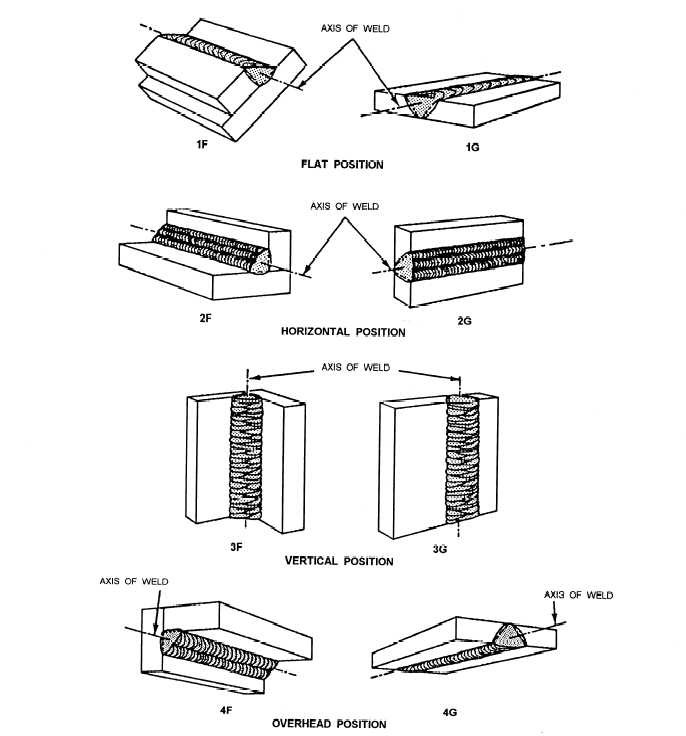 AXIS OF WELD

1F

1G

FLAT POSITION

AXIS OF WELD

2F

2G

HORIZONTAL POSITION

AXIS OF WELD

3F

3G

VERTICAL POSITION

AXIS OF WELD

AXIS OF WELD

4F

4G

OVERHEAD POSITION